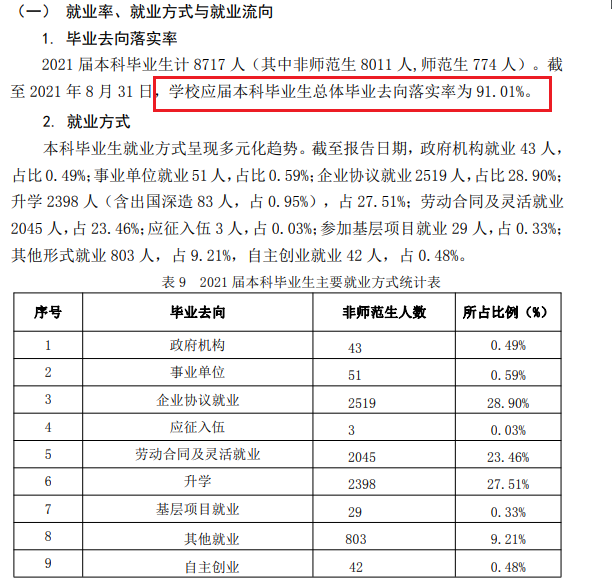 （一） 就业率、就业方式与就业流向

1. 毕业去向落实率

2021 届本科毕业生计 8717 人（其中非师范生 8011 人，师范生 774 人）。截至 2021 年 8 月 31 日，学校应届本科毕业生总体毕业去向落实率为 91.01%。

2. 就业方式

本科毕业生就业方式呈现多元化趋势。截至报告日期，政府机构就业 43 人，占比 0.49%；事业单位就业 51 人，占比 0.59%；企业协议就业 2519 人，占比 28.90%；升学 2398 人（含出国深造 83 人，占 0.95%），占 27.51%；劳动合同及灵活就业 2045 人，占 23.46%；应征入伍 3 人，占 0.03%；参加基层项目就业 29 人，占 0.33%；其他形式就业 803 人，占 9.21%，自主创业就业 42 人，占 0.48%。

表 9 2021 届本科毕业生主要就业方式统计表

| 序号 | 毕业去向 | 非师范生人数 | 所占比例（%） |
|---|---|---|---|
| 1 | 政府机构 | 43 | 0.49% |
| 2 | 事业单位 | 51 | 0.59% |
| 3 | 企业协议就业 | 2519 | 28.90% |
| 4 | 应征入伍 | 3 | 0.03% |
| 5 | 劳动合同及灵活就业 | 2045 | 23.46% |
| 6 | 升学 | 2398 | 27.51% |
| 7 | 基层项目就业 | 29 | 0.33% |
| 8 | 其他就业 | 803 | 9.21% |
| 9 | 自主创业 | 42 | 0.48% |